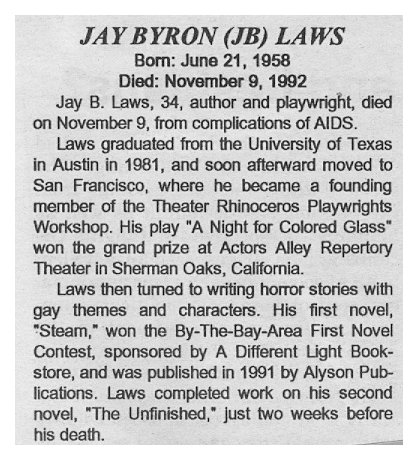 JAY BYRON (JB) LAWS
Born: June 21, 1958
Died: November 9, 1992

Jay B. Laws, 34, author and playwright, died on November 9, from complications of AIDS.

Laws graduated from the University of Texas in Austin in 1981, and soon afterward moved to San Francisco, where he became a founding member of the Theater Rhinoceros Playwrights Workshop. His play "A Night for Colored Glass" won the grand prize at Actors Alley Repertory Theater in Sherman Oaks, California.

Laws then turned to writing horror stories with gay themes and characters. His first novel, "Steam," won the By-The-Bay-Area First Novel Contest, sponsored by A Different Light Bookstore, and was published in 1991 by Alyson Publications. Laws completed work on his second novel, "The Unfinished," just two weeks before his death.